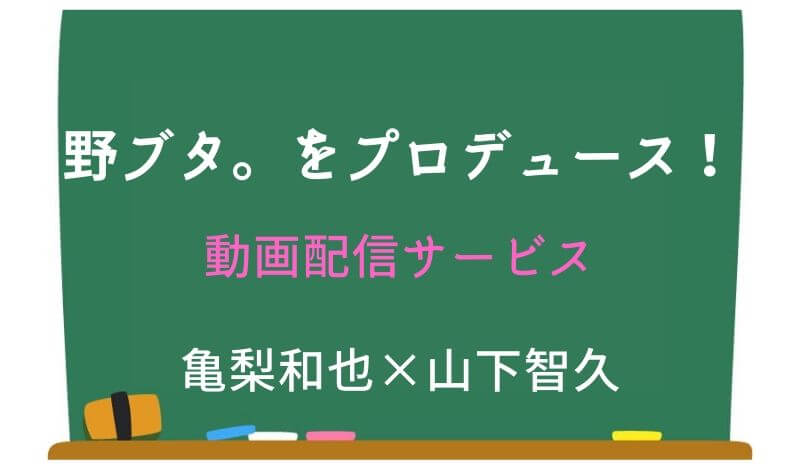 野ブタ。をプロデュース！

動画配信サービス

亀梨和也×山下智久